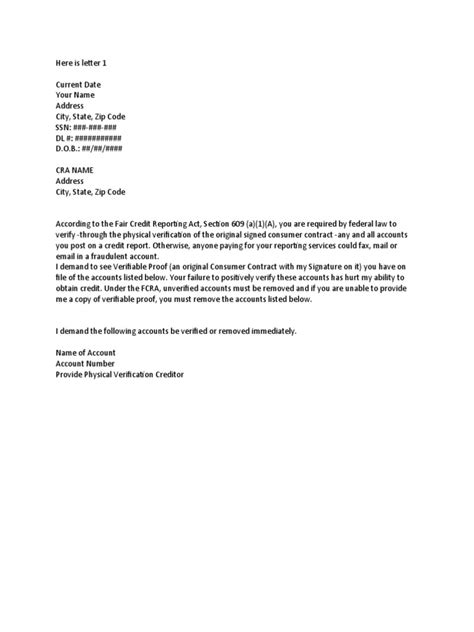 Here is letter 1

Current Date
Your Name
Address
City, State, Zip Code
SSN: ###-###-###
DL #: ###########
D.O.B.: ##/##/####

CRA NAME
Address
City, State, Zip Code

According to the Fair Credit Reporting Act, Section 609 (a)(1)(A), you are required by federal law to verify -through the physical verification of the original signed consumer contract -any and all accounts you post on a credit report. Otherwise, anyone paying for your reporting services could fax, mail or email in a fraudulent account.
I demand to see Verifiable Proof (an original Consumer Contract with my Signature on it) you have on file of the accounts listed below. Your failure to positively verify these accounts has hurt my ability to obtain credit. Under the FCRA, unverified accounts must be removed and if you are unable to provide me a copy of verifiable proof, you must remove the accounts listed below.

I demand the following accounts be verified or removed immediately.

Name of Account
Account Number
Provide Physical Verification Creditor